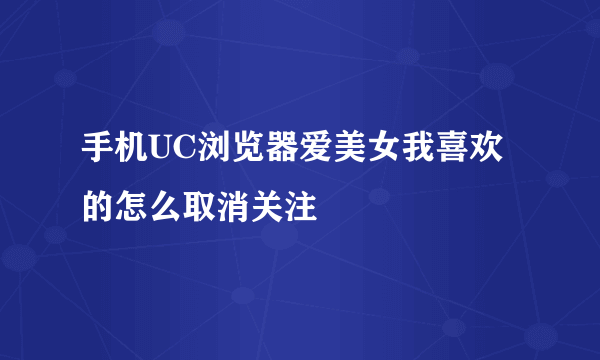 手机UC浏览器爱美女我喜欢的怎么取消关注